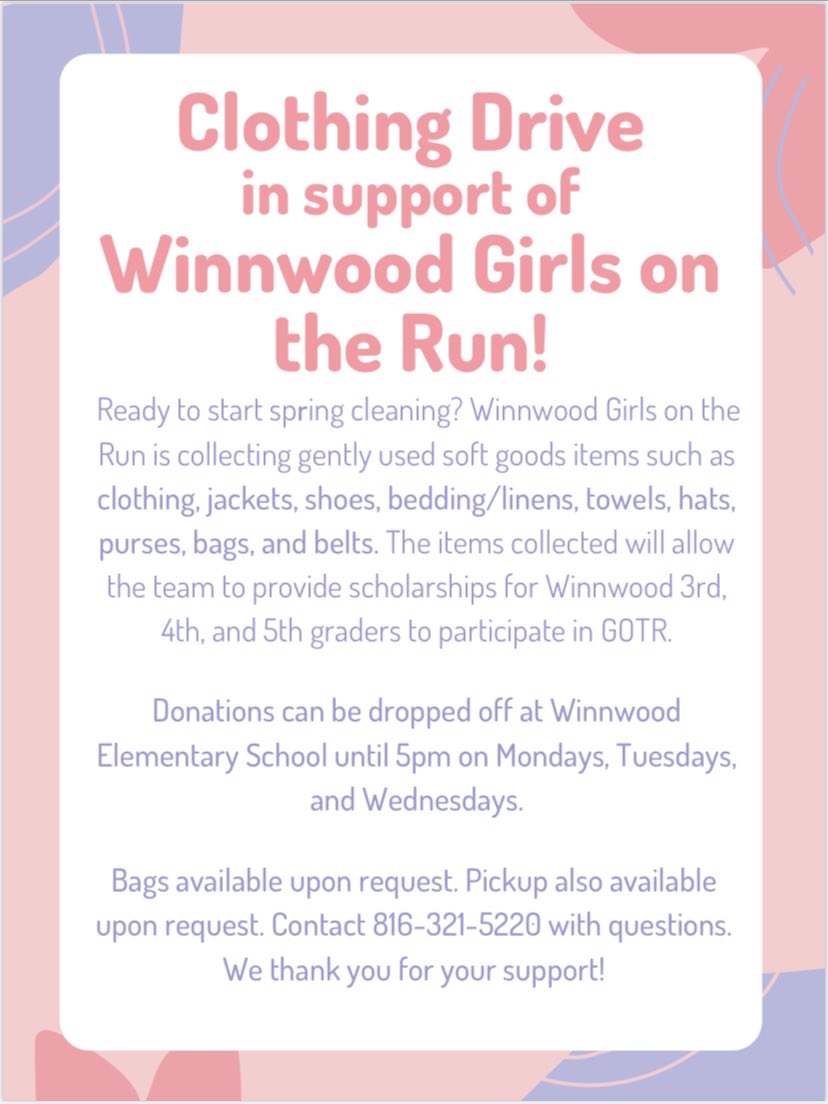 Clothing Drive
in support of
Winnwood Girls on the Run!

Ready to start spring cleaning? Winnwood Girls on the Run is collecting gently used soft goods items such as clothing, jackets, shoes, bedding/linens, towels, hats, purses, bags, and belts. The items collected will allow the team to provide scholarships for Winnwood 3rd, 4th, and 5th graders to participate in GOTR.

Donations can be dropped off at Winnwood Elementary School until 5pm on Mondays, Tuesdays, and Wednesdays.

Bags available upon request. Pickup also available upon request. Contact 816-321-5220 with questions. We thank you for your support!